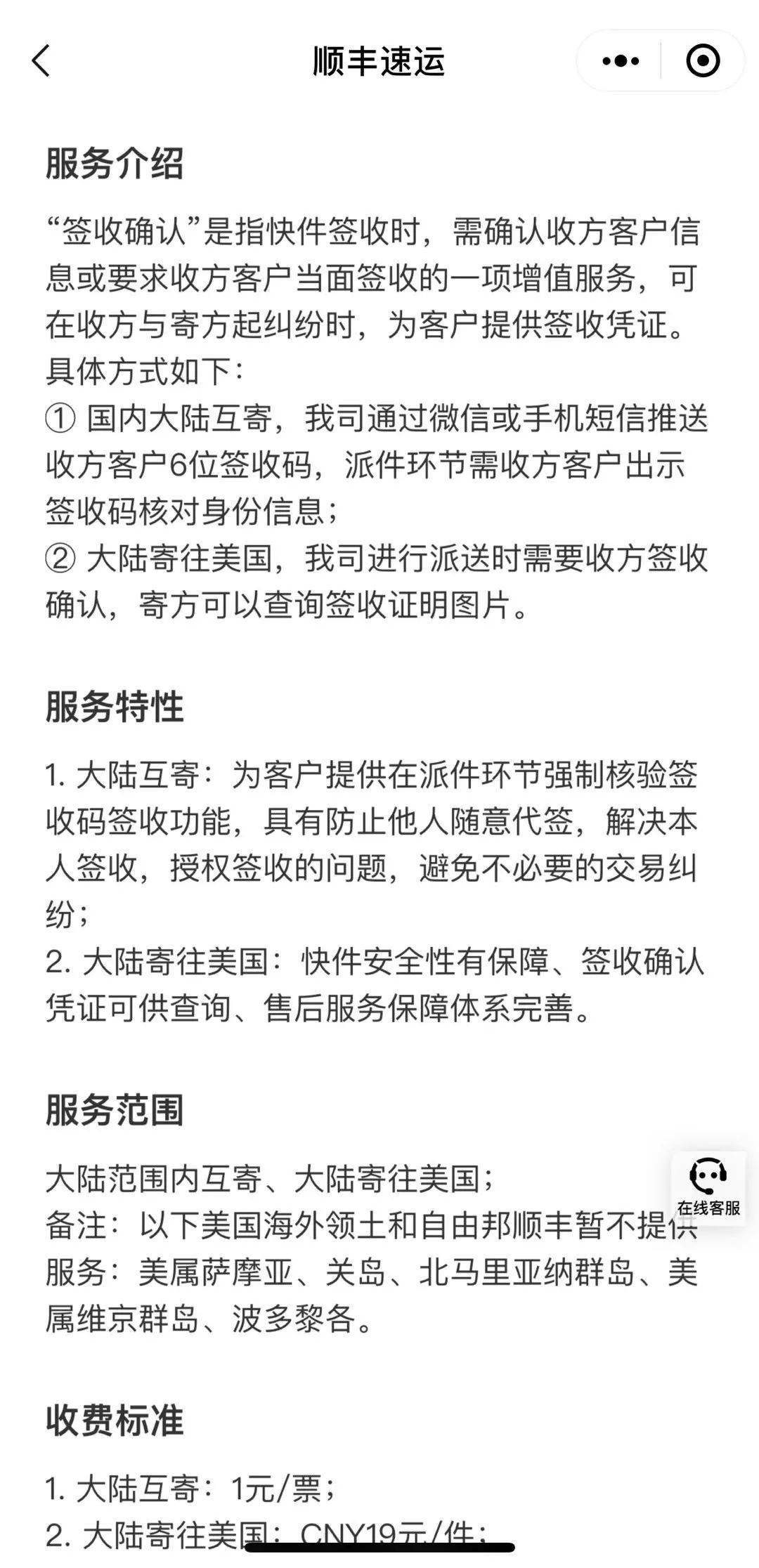 顺丰速运

服务介绍

“签收确认”是指快件签收时，需确认收方客户信息或要求收方客户当面签收的一项增值服务，可在收方与寄方起纠纷时，为客户提供签收凭证。具体方式如下：
① 国内大陆互寄，我司通过微信或手机短信推送收方客户6位签收码，派件环节需收方客户出示签收码核对身份信息；
② 大陆寄往美国，我司进行派送时需要收方签收确认，寄方可以查询签收证明图片。

服务特性

1. 大陆互寄：为客户提供在派件环节强制核验签收码签收功能，具有防止他人随意代签，解决本人签收，授权签收的问题，避免不必要的交易纠纷；
2. 大陆寄往美国：快件安全性有保障、签收确认凭证可供查询、售后服务保障体系完善。

服务范围

大陆范围内互寄、大陆寄往美国；
备注：以下美国海外领土和自由邦顺丰暂不提供服务：美属萨摩亚、关岛、北马里亚纳群岛、美属维京群岛、波多黎各。

在线客服

收费标准

1. 大陆互寄：1元/票；
2. 大陆寄往美国：CNY19元/件；